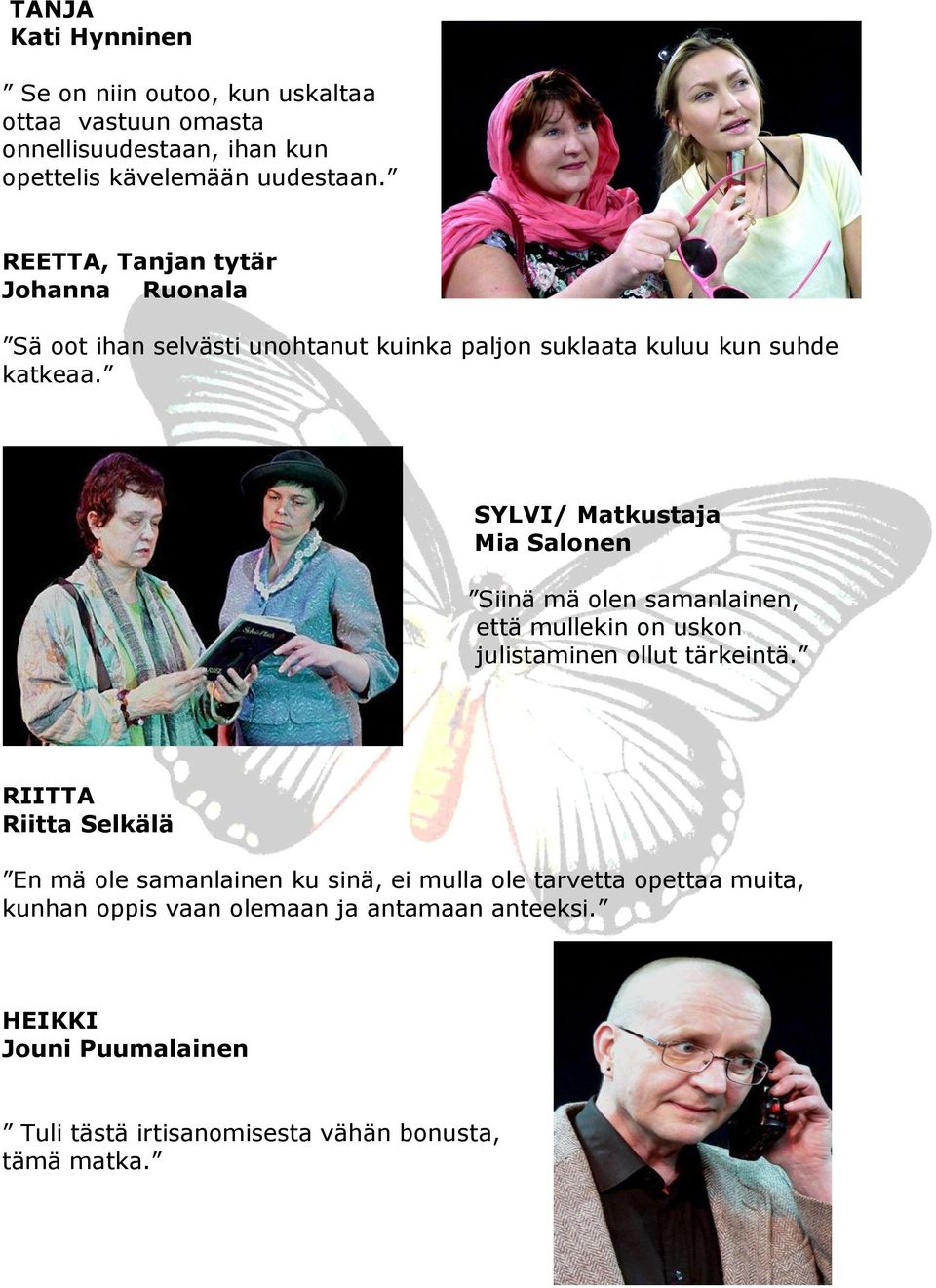 TANJA
Kati Hynninen

” Se on niin outoo, kun uskaltaa ottaa vastuun omasta onnellisuudestaan, ihan kun opettelis kävelemään uudestaan.”

REETTA, Tanjan tytär
Johanna Ruonala

”Sä oot ihan selvästi unohtanut kuinka paljon suklaata kuluu kun suhde katkeaa.”

SYLVI/ Matkustaja
Mia Salonen

”Siinä mä olen samanlainen, että mullekin on uskon julistaminen ollut tärkeintä.”

RIITTA
Riitta Selkälä

”En mä ole samanlainen ku sinä, ei mulla ole tarvetta opettaa muita, kunhan oppis vaan olemaan ja antamaan anteeksi.”

HEIKKI
Jouni Puumalainen

” Tuli tästä irtisanomisesta vähän bonusta, tämä matka.”